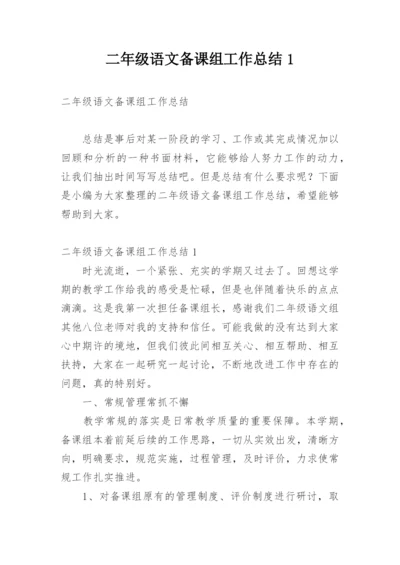 二年级语文备课组工作总结 1

二年级语文备课组工作总结

总结是事后对某一阶段的学习、工作或其完成情况加以回顾和分析的一种书面材料，它能够给人努力工作的动力，让我们抽出时间写写总结吧。但是总结有什么要求呢？下面是小编为大家整理的二年级语文备课组工作总结，希望能够帮助到大家。

二年级语文备课组工作总结 1

时光流逝，一个紧张、充实的学期又过去了。回想这学期的教学工作给我的感受是忙碌，但是也伴随着快乐的点点滴滴。这是我第一次担任备课组长，感谢我们二年级语文组其他八位老师对我的支持和信任。可能我做的没有达到大家心中期许的境地，但我们彼此间相互关心、相互帮助、相互扶持，大家在一起研究一起讨论，不断地改进工作中存在的问题，真的特别好。

一、常规管理常抓不懈

教学常规的落实是日常教学质量的重要保障。本学期，备课组本着前延后续的工作思路，一切从实效出发，清晰方向，明确要求，规范实施，过程管理，及时评价，力求使常规工作扎实推进。

1、对备课组原有的管理制度、评价制度进行研讨，取